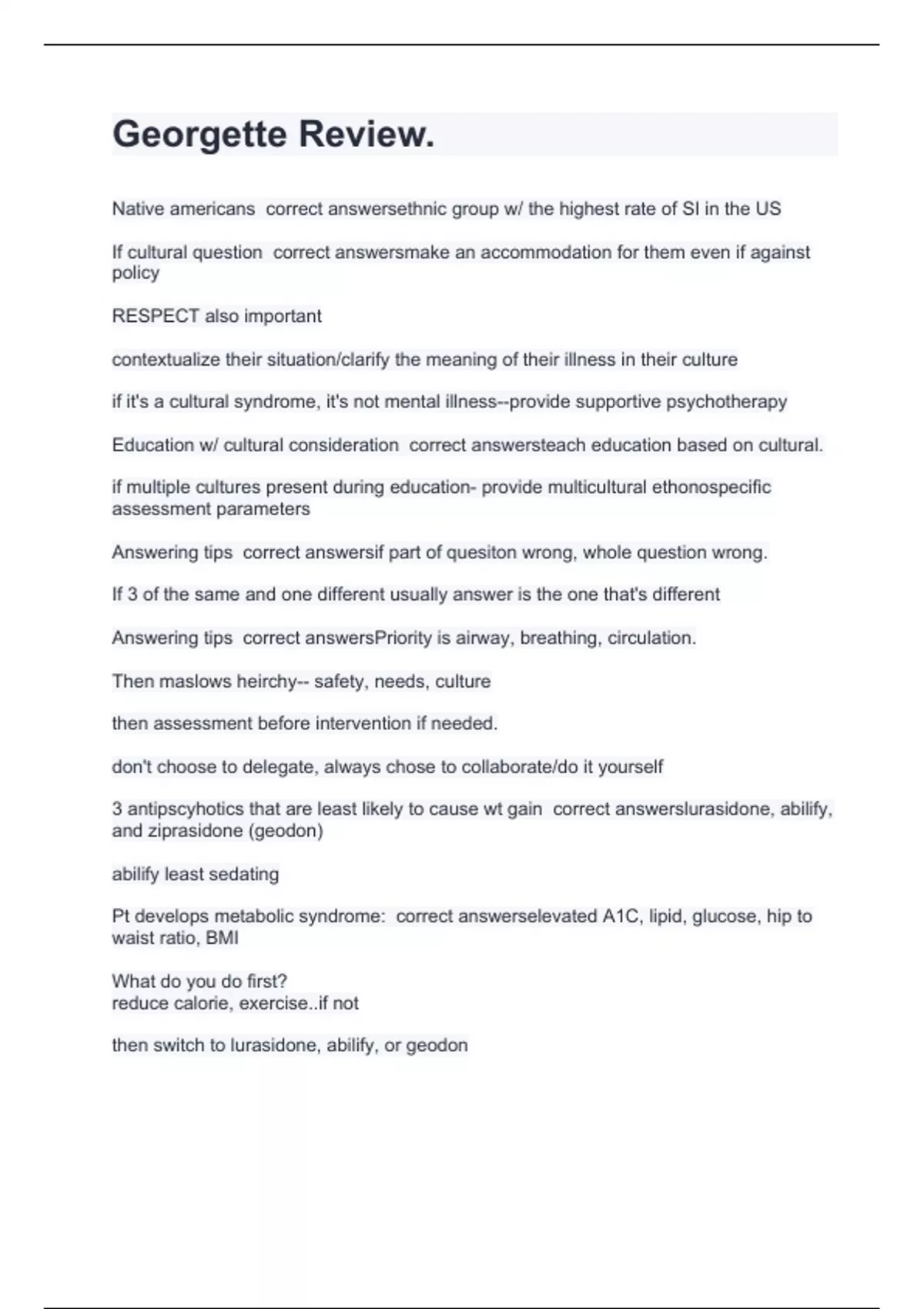 Georgette Review.

Native americans correct answersethnic group w/ the highest rate of SI in the US

If cultural question correct answersmake an accommodation for them even if against policy

RESPECT also important

contextualize their situation/clarify the meaning of their illness in their culture

if it's a cultural syndrome, it's not mental illness--provide supportive psychotherapy

Education w/ cultural consideration correct answersteach education based on cultural.

if multiple cultures present during education- provide multicultural ethonospecific assessment parameters

Answering tips correct answersif part of quesiton wrong, whole question wrong.

If 3 of the same and one different usually answer is the one that's different

Answering tips correct answersPriority is airway, breathing, circulation.

Then maslows heirchy-- safety, needs, culture

then assessment before intervention if needed.

don't choose to delegate, always chose to collaborate/do it yourself

3 antipscyhotics that are least likely to cause wt gain correct answerslurasidone, abilify, and ziprasidone (geodon)

abilify least sedating

Pt develops metabolic syndrome: correct answerselevated A1C, lipid, glucose, hip to waist ratio, BMI

What do you do first?
reduce calorie, exercise..if not

then switch to lurasidone, abilify, or geodon